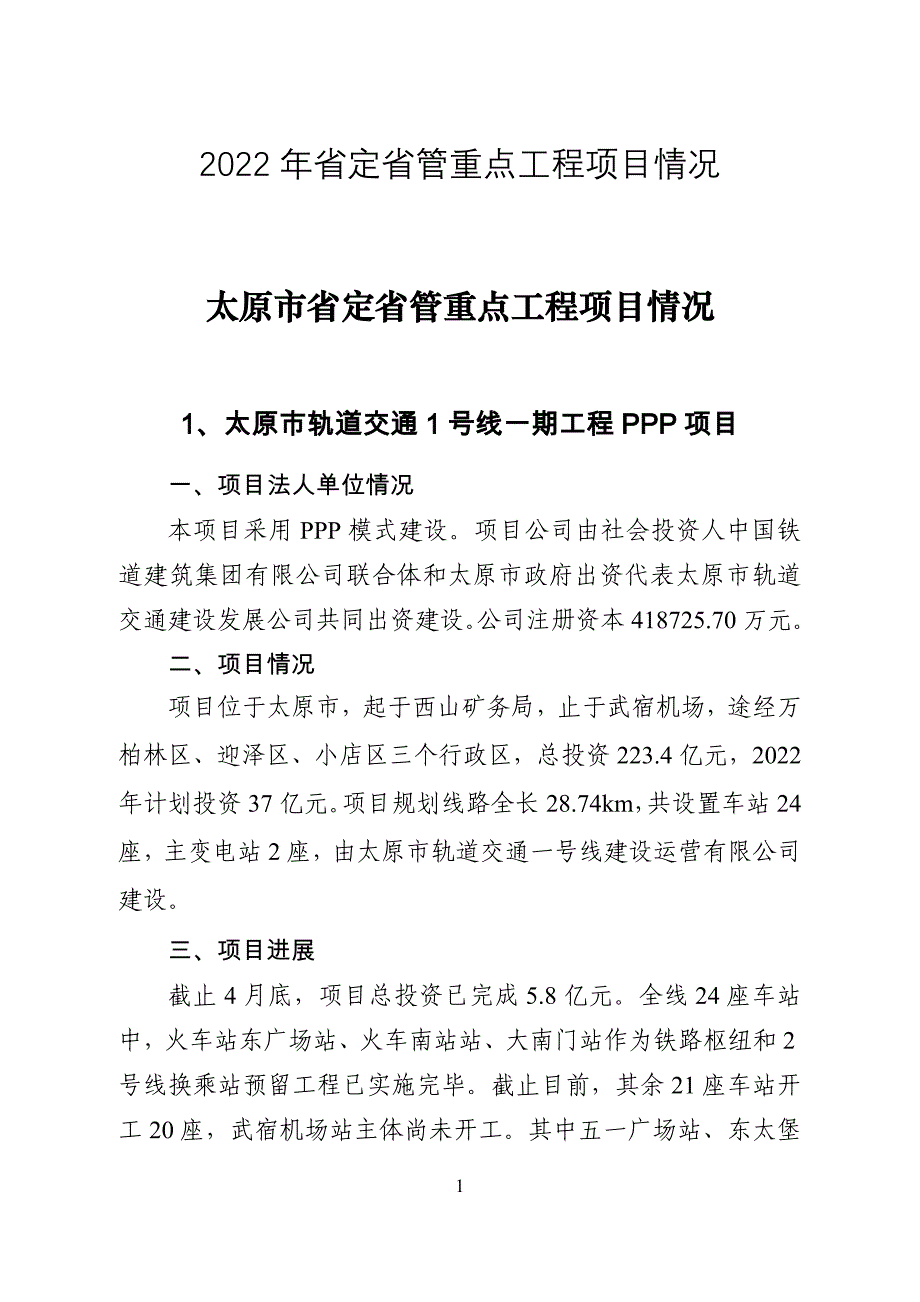 2022 年省定省管重点工程项目情况

太原市省定省管重点工程项目情况

1、太原市轨道交通 1 号线一期工程 PPP 项目

一、项目法人单位情况

本项目采用 PPP 模式建设。项目公司由社会投资人中国铁道建筑集团有限公司联合体和太原市政府出资代表太原市轨道交通建设发展公司共同出资建设。公司注册资本 418725.70 万元。

二、项目情况

项目位于太原市，起于西山矿务局，止于武宿机场，途经万柏林区、迎泽区、小店区三个行政区，总投资 223.4 亿元，2022 年计划投资 37 亿元。项目规划线路全长 28.74km，共设置车站 24 座，主变电站 2 座，由太原市轨道交通一号线建设运营有限公司建设。

三、项目进展

截止 4 月底，项目总投资已完成 5.8 亿元。全线 24 座车站中，火车站东广场站、火车南站站、大南门站作为铁路枢纽和 2 号线换乘站预留工程已实施完毕。截止目前，其余 21 座车站开工 20 座，武宿机场站主体尚未开工。其中五一广场站、东太堡

1